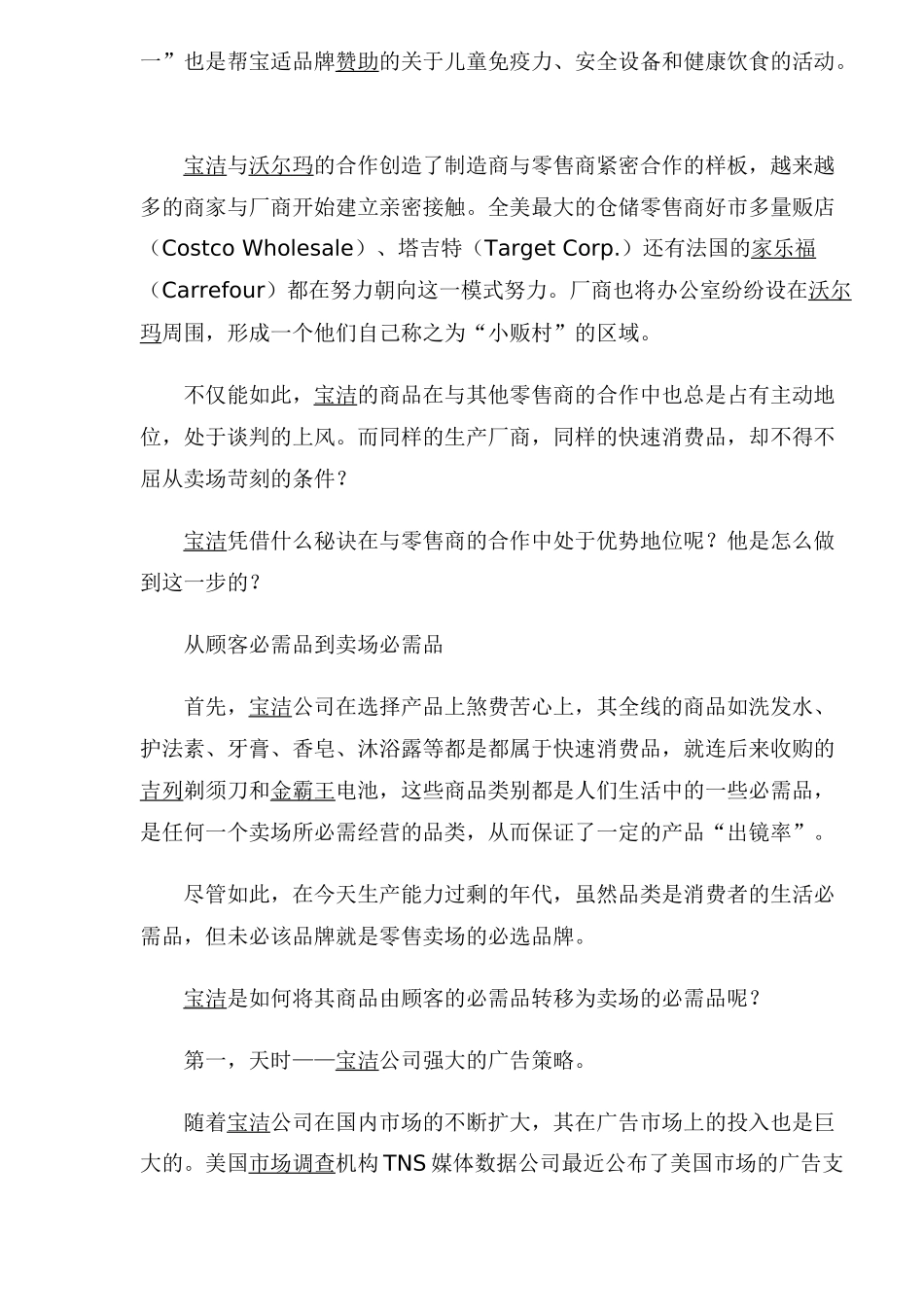 一”也是帮宝适品牌赞助的关于儿童免疫力、安全设备和健康饮食的活动。

宝洁与沃尔玛的合作创造了制造商与零售商紧密合作的样板，越来越多的商家与厂商开始建立亲密接触。全美最大的仓储零售商好市多量贩店（Costco Wholesale）、塔吉特（Target Corp.）还有法国的家乐福（Carrefour）都在努力朝向这一模式努力。厂商也将办公室纷纷设在沃尔玛周围，形成一个他们自己称之为“小贩村”的区域。

不仅能如此，宝洁的商品在与其他零售商的合作中也总是占有主动地位，处于谈判的上风。而同样的生产厂商，同样的快速消费品，却不得不屈从卖场苛刻的条件？

宝洁凭借什么秘诀在与零售商的合作中处于优势地位呢？他是怎么做到这一步的？

从顾客必需品到卖场必需品

首先，宝洁公司在选择产品上煞费苦心上，其全线的商品如洗发水、护法素、牙膏、香皂、沐浴露等都是都属于快速消费品，就连后来收购的吉列剃须刀和金霸王电池，这些商品类别都是人们生活中的一些必需品，是任何一个卖场所必需经营的品类，从而保证了一定的产品“出镜率”。

尽管如此，在今天生产能力过剩的年代，虽然品类是消费者的生活必需品，但未必该品牌就是零售卖场的必选品牌。

宝洁是如何将其商品由顾客的必需品转移为卖场的必需品呢？

第一，天时——宝洁公司强大的广告策略。

随着宝洁公司在国内市场的不断扩大，其在广告市场上的投入也是巨大的。美国市场调查机构TNS媒体数据公司最近公布了美国市场的广告支